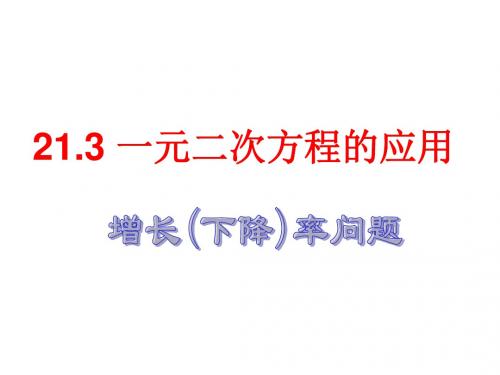 21.3 一元二次方程的应用

增长(下降)率问题